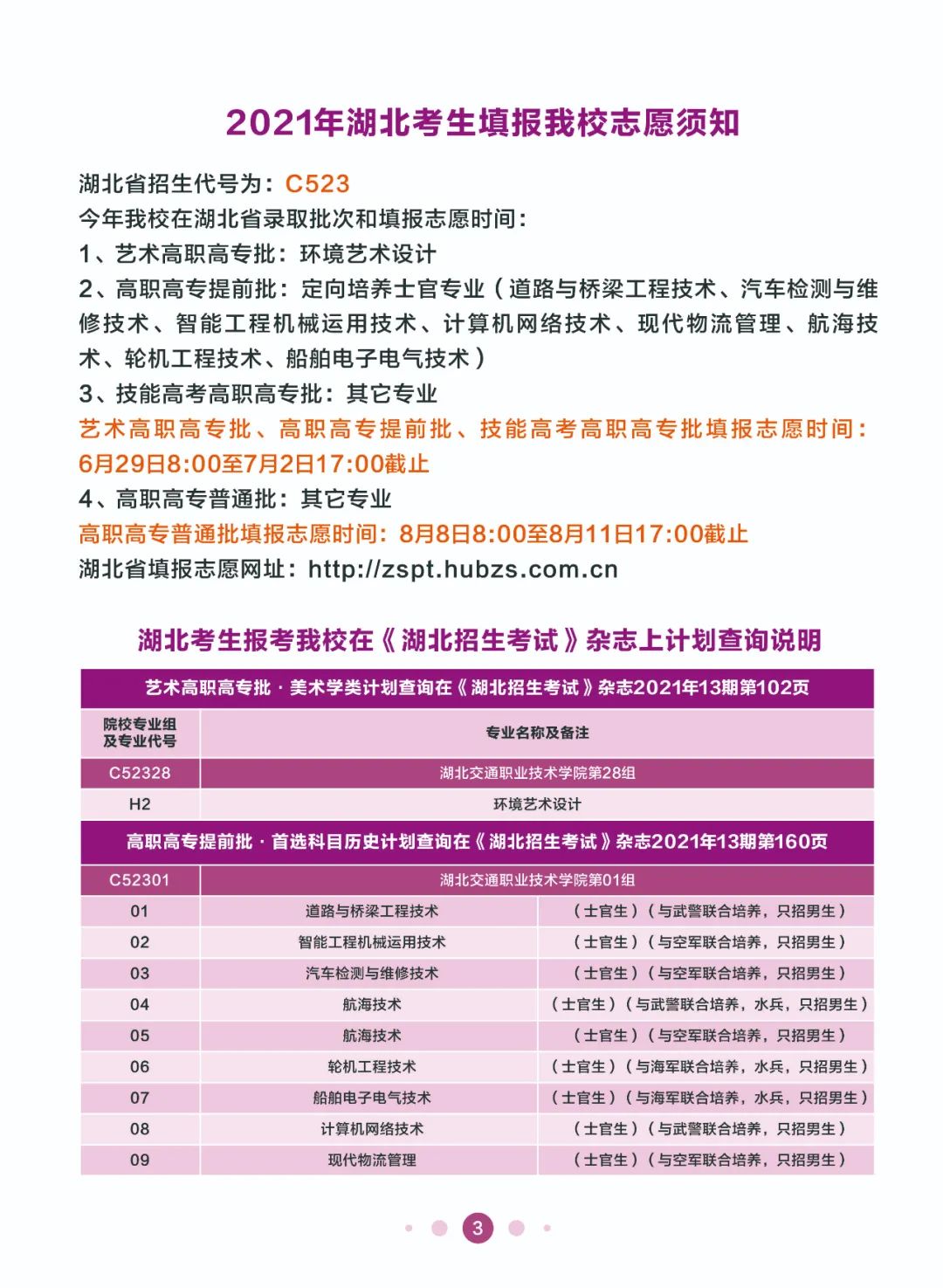 2021年湖北考生填报我校志愿须知

湖北省招生代号为：C523
今年我校在湖北省录取批次和填报志愿时间：
1、艺术高职高专批：环境艺术设计
2、高职高专提前批：定向培养士官专业（道路与桥梁工程技术、汽车检测与维修技术、智能工程机械运用技术、计算机网络技术、现代物流管理、航海技术、轮机工程技术、船舶电子电气技术）
3、技能高考高职高专批：其它专业
艺术高职高专批、高职高专提前批、技能高考高职高专批填报志愿时间：6月29日8:00至7月2日17:00截止
4、高职高专普通批：其它专业
高职高专普通批填报志愿时间：8月8日8:00至8月11日17:00截止
湖北省填报志愿网址：http://zspt.hubzs.com.cn

湖北考生报考我校在《湖北招生考试》杂志上计划查询说明

| 艺术高职高专批·美术学类计划查询在《湖北招生考试》杂志2021年13期第102页 | | |
|---|---|---|
| 院校专业组及专业代号 | 专业名称及备注 | |
| C52328 | 湖北交通职业技术学院第28组 | |
| H2 | 环境艺术设计 | |
| 高职高专提前批·首选科目历史计划查询在《湖北招生考试》杂志2021年13期第160页 | | |
| C52301 | 湖北交通职业技术学院第01组 | |
| 01 | 道路与桥梁工程技术 | （士官生）（与武警联合培养，只招男生） |
| 02 | 智能工程机械运用技术 | （士官生）（与空军联合培养，只招男生） |
| 03 | 汽车检测与维修技术 | （士官生）（与空军联合培养，只招男生） |
| 04 | 航海技术 | （士官生）（与武警联合培养，水兵，只招男生） |
| 05 | 航海技术 | （士官生）（与空军联合培养，只招男生） |
| 06 | 轮机工程技术 | （士官生）（与海军联合培养，水兵，只招男生） |
| 07 | 船舶电子电气技术 | （士官生）（与海军联合培养，水兵，只招男生） |
| 08 | 计算机网络技术 | （士官生）（与武警联合培养，只招男生） |
| 09 | 现代物流管理 | （士官生）（与空军联合培养，只招男生） |

3